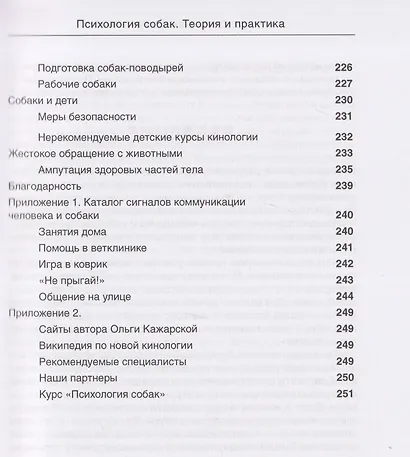 Психология собак. Теория и практика

Подготовка собак-поводырей 226
Рабочие собаки 227
Собаки и дети 230
Меры безопасности 231
Нерекомендуемые детские курсы кинологии 232
Жестокое обращение с животными 233
Ампутация здоровых частей тела 235
Благодарность 239
Приложение 1. Каталог сигналов коммуникации человека и собаки 240
Занятия дома 240
Помощь в ветклинике 241
Игра в коврик 242
«Не прыгай!» 243
Общение на улице 244
Приложение 2. 249
Сайты автора Ольги Кажарской 249
Википедия по новой кинологии 249
Рекомендуемые специалисты 249
Наши партнеры 250
Курс «Психология собак» 251